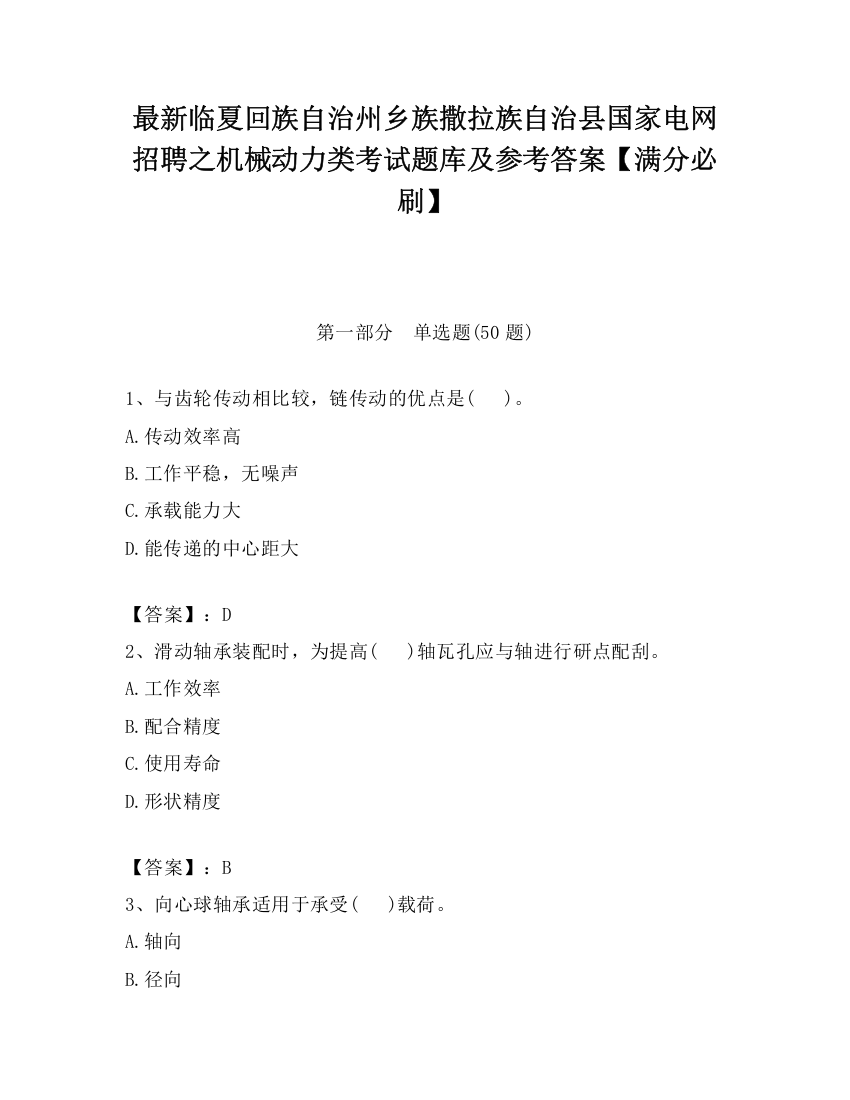 最新临夏回族自治州乡族撒拉族自治县国家电网招聘之机械动力类考试题库及参考答案【满分必刷】

第一部分　单选题(50 题)

1、与齿轮传动相比较，链传动的优点是(　　)。

A.传动效率高

B.工作平稳，无噪声

C.承载能力大

D.能传递的中心距大

【答案】：D

2、滑动轴承装配时，为提高(　　)轴瓦孔应与轴进行研点配刮。

A.工作效率

B.配合精度

C.使用寿命

D.形状精度

【答案】：B

3、向心球轴承适用于承受(　　)载荷。

A.轴向

B.径向